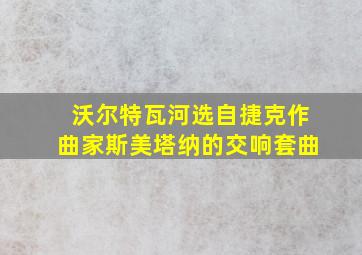 沃尔特瓦河选自捷克作曲家斯美塔纳的交响套曲